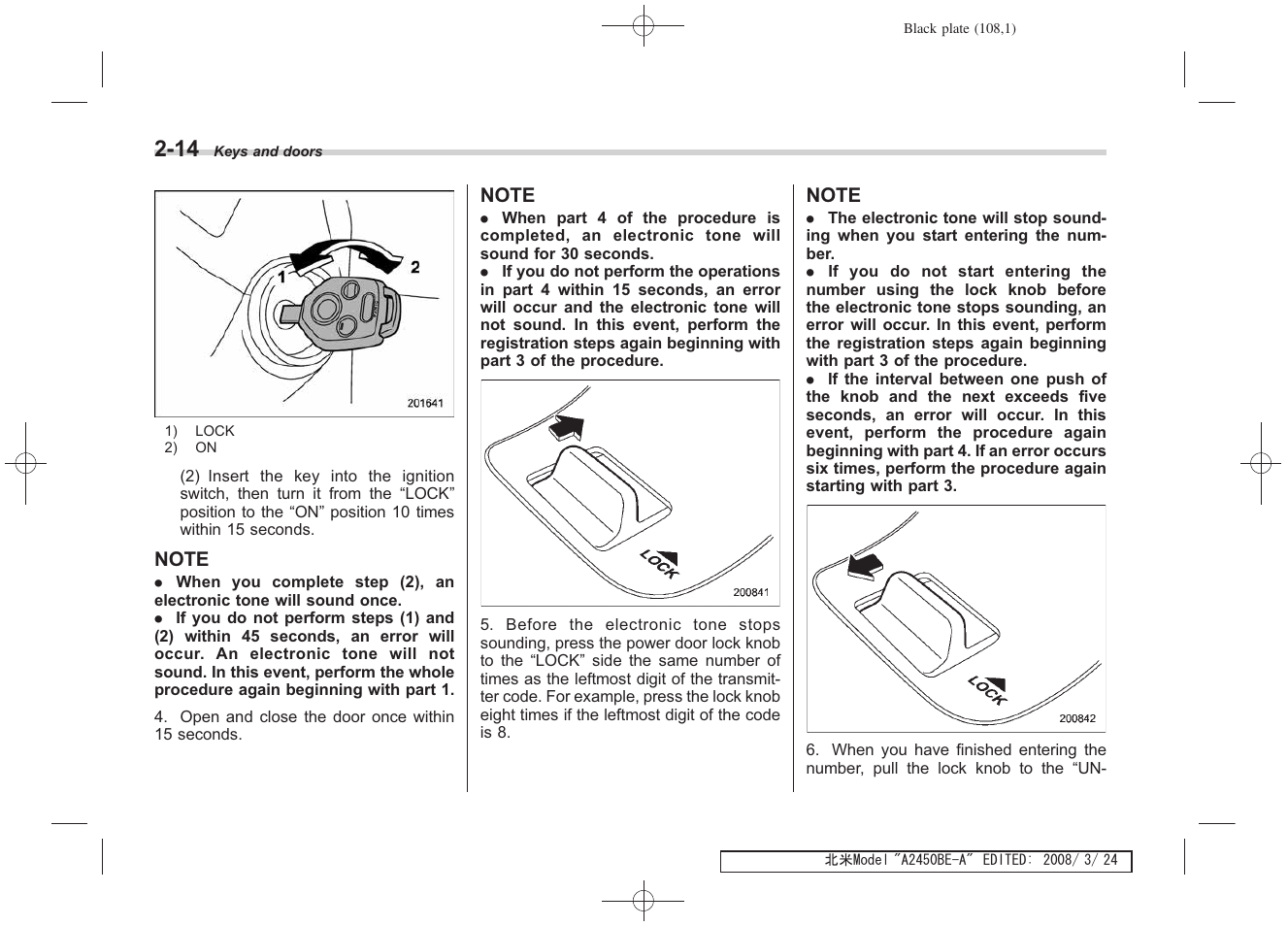 Black plate (108,1)

2-14 Keys and doors

1
2
201641

1) LOCK
2) ON

(2) Insert the key into the ignition switch, then turn it from the "LOCK" position to the "ON" position 10 times within 15 seconds.

NOTE
● When you complete step (2), an electronic tone will sound once.
● If you do not perform steps (1) and (2) within 45 seconds, an error will occur. An electronic tone will not sound. In this event, perform the whole procedure again beginning with part 1.

4. Open and close the door once within 15 seconds.

NOTE
● When part 4 of the procedure is completed, an electronic tone will sound for 30 seconds.
● If you do not perform the operations in part 4 within 15 seconds, an error will occur and the electronic tone will not sound. In this event, perform the registration steps again beginning with part 3 of the procedure.

LOCK
200841

5. Before the electronic tone stops sounding, press the power door lock knob to the "LOCK" side the same number of times as the leftmost digit of the transmitter code. For example, press the lock knob eight times if the leftmost digit of the code is 8.

NOTE
● The electronic tone will stop sounding when you start entering the number.
● If you do not start entering the number using the lock knob before the electronic tone stops sounding, an error will occur. In this event, perform the registration steps again beginning with part 3 of the procedure.
● If the interval between one push of the knob and the next exceeds five seconds, an error will occur. In this event, perform the procedure again beginning with part 4. If an error occurs six times, perform the procedure again starting with part 3.

LOCK
200842

6. When you have finished entering the number, pull the lock knob to the "UN-

北米Model "A2450BE-A" EDITED: 2008/ 3/ 24